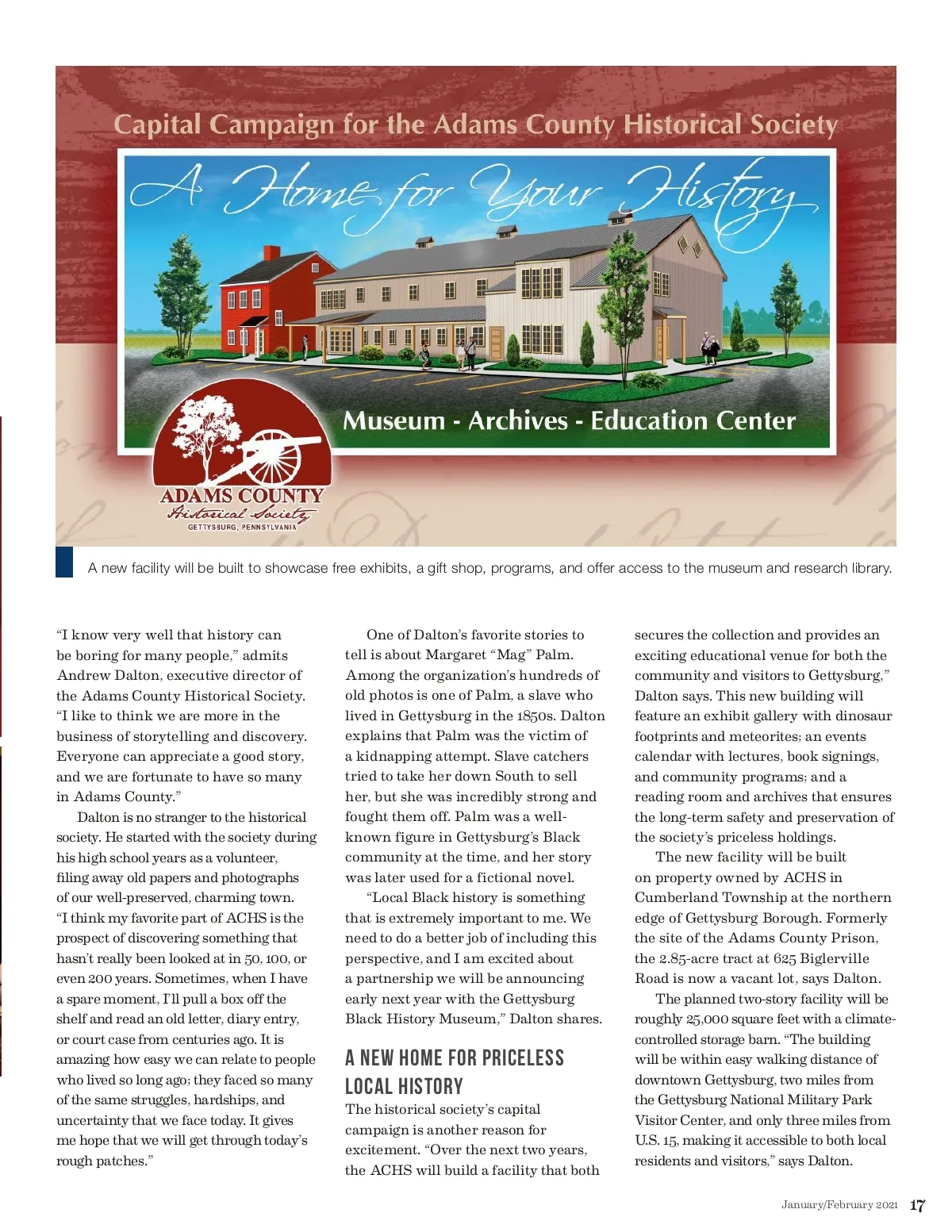 Capital Campaign for the Adams County Historical Society

A Home for Your History

Museum - Archives - Education Center

ADAMS COUNTY
Historical Society
GETTYSBURG, PENNSYLVANIA

A new facility will be built to showcase free exhibits, a gift shop, programs, and offer access to the museum and research library.

"I know very well that history can be boring for many people," admits Andrew Dalton, executive director of the Adams County Historical Society. "I like to think we are more in the business of storytelling and discovery. Everyone can appreciate a good story, and we are fortunate to have so many in Adams County."

Dalton is no stranger to the historical society. He started with the society during his high school years as a volunteer, filing away old papers and photographs of our well-preserved, charming town. "I think my favorite part of ACHS is the prospect of discovering something that hasn't really been looked at in 50, 100, or even 200 years. Sometimes, when I have a spare moment, I'll pull a box off the shelf and read an old letter, diary entry, or court case from centuries ago. It is amazing how easy we can relate to people who lived so long ago; they faced so many of the same struggles, hardships, and uncertainty that we face today. It gives me hope that we will get through today's rough patches."

One of Dalton's favorite stories to tell is about Margaret "Mag" Palm. Among the organization's hundreds of old photos is one of Palm, a slave who lived in Gettysburg in the 1850s. Dalton explains that Palm was the victim of a kidnapping attempt. Slave catchers tried to take her down South to sell her, but she was incredibly strong and fought them off. Palm was a well-known figure in Gettysburg's Black community at the time, and her story was later used for a fictional novel.

"Local Black history is something that is extremely important to me. We need to do a better job of including this perspective, and I am excited about a partnership we will be announcing early next year with the Gettysburg Black History Museum," Dalton shares.

A NEW HOME FOR PRICELESS LOCAL HISTORY

The historical society's capital campaign is another reason for excitement. "Over the next two years, the ACHS will build a facility that both secures the collection and provides an exciting educational venue for both the community and visitors to Gettysburg," Dalton says. This new building will feature an exhibit gallery with dinosaur footprints and meteorites; an events calendar with lectures, book signings, and community programs; and a reading room and archives that ensures the long-term safety and preservation of the society's priceless holdings.

The new facility will be built on property owned by ACHS in Cumberland Township at the northern edge of Gettysburg Borough. Formerly the site of the Adams County Prison, the 2.85-acre tract at 625 Biglerville Road is now a vacant lot, says Dalton.

The planned two-story facility will be roughly 25,000 square feet with a climate-controlled storage barn. "The building will be within easy walking distance of downtown Gettysburg, two miles from the Gettysburg National Military Park Visitor Center, and only three miles from U.S. 15, making it accessible to both local residents and visitors," says Dalton.

January/February 2021 17